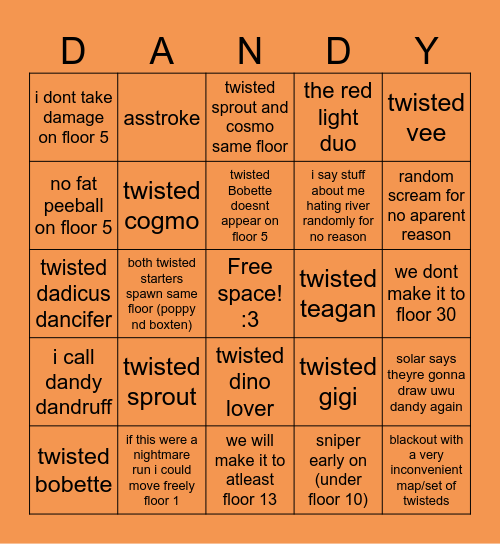 | D | A | N | D | Y |
|---|---|---|---|---|
| i dont take damage on floor 5 | asstroke | twisted sprout and cosmo same floor | the red light duo | twisted vee |
| no fat peeball on floor 5 | twisted cogmo | twisted Bobette doesnt appear on floor 5 | i say stuff about me hating river randomly for no reason | random scream for no aparent reason |
| twisted dadicus dancifer | both twisted starters spawn same floor (poppy nd boxten) | Free space! :3 | twisted teagan | we dont make it to floor 30 |
| i call dandy dandruff | twisted sprout | twisted dino lover | twisted gigi | solar says theyre gonna draw uwu dandy again |
| twisted bobette | if this were a nightmare run i could move freely floor 1 | we will make it to atleast floor 13 | sniper early on (under floor 10) | blackout with a very inconvenient map/set of twisteds |